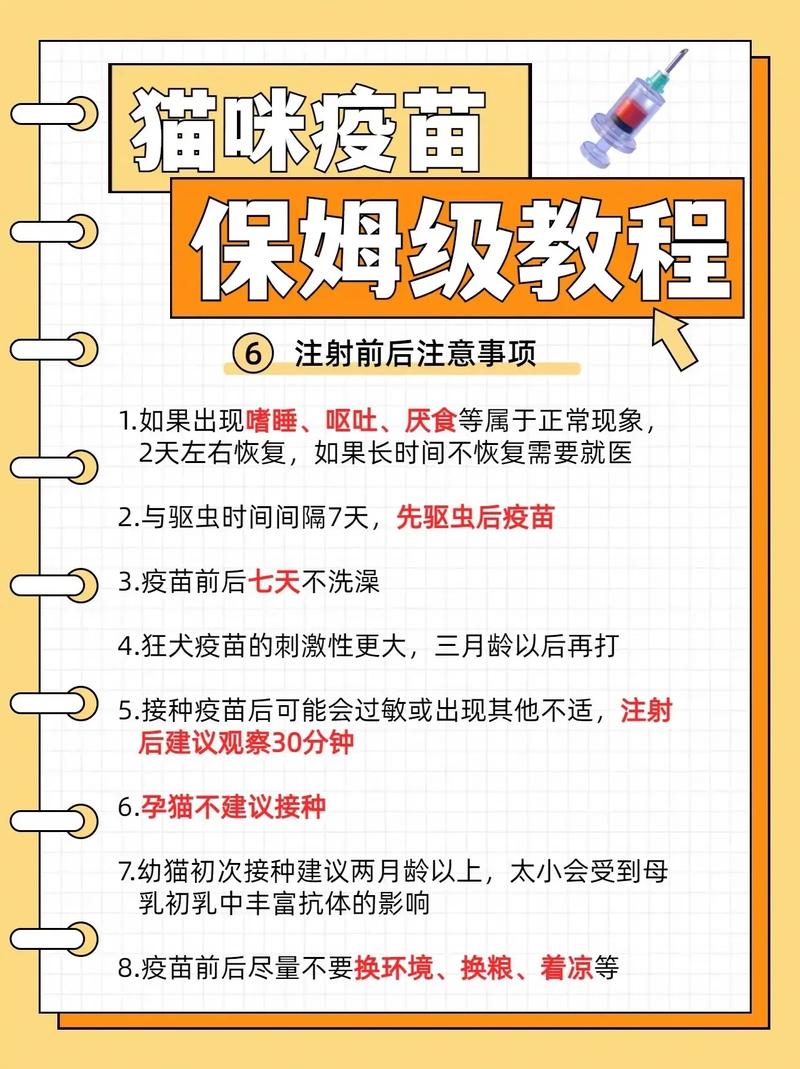 猫咪疫苗
保姆级教程

⑥ 注射前后注意事项

1.如果出现嗜睡、呕吐、厌食等属于正常现象，2天左右恢复，如果长时间不恢复需要就医

2.与驱虫时间间隔7天，先驱虫后疫苗

3.疫苗前后七天不洗澡

4.狂犬疫苗的刺激性更大，三月龄以后再打

5.接种疫苗后可能会过敏或出现其他不适，注射后建议观察30分钟

6.孕猫不建议接种

7.幼猫初次接种建议两月龄以上，太小会受到母乳初乳中丰富抗体的影响

8.疫苗前后尽量不要换环境、换粮、着凉等